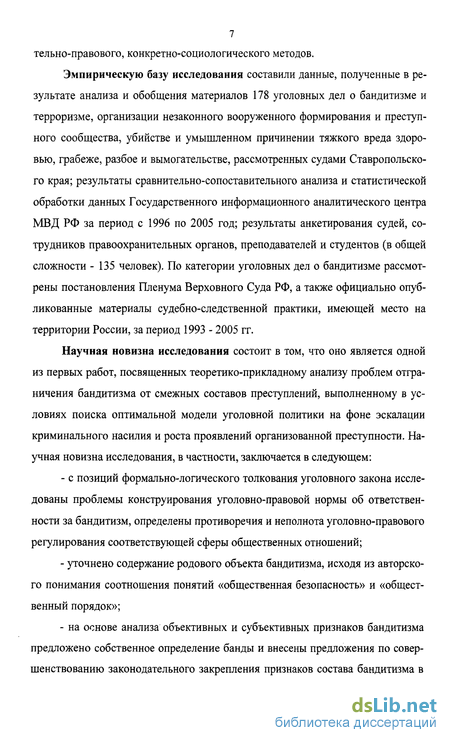 7

тельно-правового, конкретно-социологического методов.

Эмпирическую базу исследования составили данные, полученные в результате анализа и обобщения материалов 178 уголовных дел о бандитизме и терроризме, организации незаконного вооруженного формирования и преступного сообщества, убийстве и умышленном причинении тяжкого вреда здоровью, грабеже, разбое и вымогательстве, рассмотренных судами Ставропольского края; результаты сравнительно-сопоставительного анализа и статистической обработки данных Государственного информационного аналитического центра МВД РФ за период с 1996 по 2005 год; результаты анкетирования судей, сотрудников правоохранительных органов, преподавателей и студентов (в общей сложности - 135 человек). По категории уголовных дел о бандитизме рассмотрены постановления Пленума Верховного Суда РФ, а также официально опубликованные материалы судебно-следственной практики, имеющей место на территории России, за период 1993 - 2005 гг.

Научная новизна исследования состоит в том, что оно является одной из первых работ, посвященных теоретико-прикладному анализу проблем отграничения бандитизма от смежных составов преступлений, выполненному в условиях поиска оптимальной модели уголовной политики на фоне эскалации криминального насилия и роста проявлений организованной преступности. Научная новизна исследования, в частности, заключается в следующем:

- с позиций формально-логического толкования уголовного закона исследованы проблемы конструирования уголовно-правовой нормы об ответственности за бандитизм, определены противоречия и неполнота уголовно-правового регулирования соответствующей сферы общественных отношений;

- уточнено содержание родового объекта бандитизма, исходя из авторского понимания соотношения понятий «общественная безопасность» и «общественный порядок»;

- на основе анализа объективных и субъективных признаков бандитизма предложено собственное определение банды и внесены предложения по совершенствованию законодательного закрепления признаков состава бандитизма в

dsLib.net
библиотека диссертаций